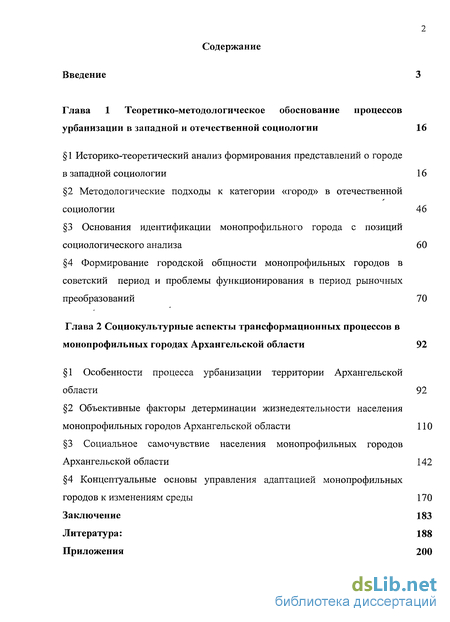 2

Содержание

Введение 3

Глава 1 Теоретико-методологическое обоснование процессов урбанизации в западной и отечественной социологии 16

§1 Историко-теоретический анализ формирования представлений о городе в западной социологии 16

§2 Методологические подходы к категории «город» в отечественной социологии 46

§3 Основания идентификации монопрофильного города с позиций социологического анализа 60

§4 Формирование городской общности монопрофильных городов в советский период и проблемы функционирования в период рыночных преобразований 70

Глава 2 Социокультурные аспекты трансформационных процессов в монопрофильных городах Архангельской области 92

§1 Особенности процесса урбанизации территории Архангельской области 92

§2 Объективные факторы детерминации жизнедеятельности населения монопрофильных городов Архангельской области 110

§3 Социальное самочувствие населения монопрофильных городов Архангельской области 142

§4 Концептуальные основы управления адаптацией монопрофильных городов к изменениям среды 170

Заключение 183

Литература: 188

Приложения 200

dsLib.net
библиотека диссертаций